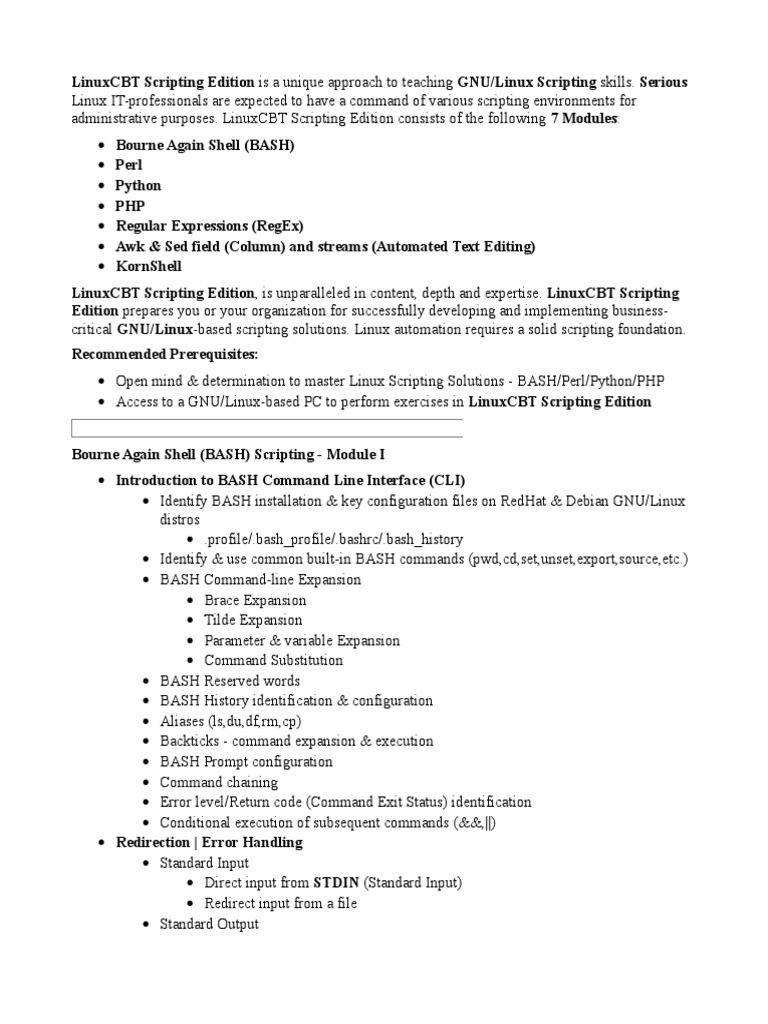 LinuxCBT Scripting Edition is a unique approach to teaching GNU/Linux Scripting skills. Serious Linux IT-professionals are expected to have a command of various scripting environments for administrative purposes. LinuxCBT Scripting Edition consists of the following 7 Modules:

- Bourne Again Shell (BASH)
- Perl
- Python
- PHP
- Regular Expressions (RegEx)
- Awk & Sed field (Column) and streams (Automated Text Editing)
- KornShell

LinuxCBT Scripting Edition, is unparalleled in content, depth and expertise. LinuxCBT Scripting Edition prepares you or your organization for successfully developing and implementing business-critical GNU/Linux-based scripting solutions. Linux automation requires a solid scripting foundation.

Recommended Prerequisites:

- Open mind & determination to master Linux Scripting Solutions - BASH/Perl/Python/PHP
- Access to a GNU/Linux-based PC to perform exercises in LinuxCBT Scripting Edition

Bourne Again Shell (BASH) Scripting - Module I

- Introduction to BASH Command Line Interface (CLI)
  - Identify BASH installation & key configuration files on RedHat & Debian GNU/Linux distros
    - .profile/.bash_profile/.bashrc/.bash_history
  - Identify & use common built-in BASH commands (pwd,cd,set,unset,export,source,etc.)
  - BASH Command-line Expansion
    - Brace Expansion
    - Tilde Expansion
    - Parameter & variable Expansion
    - Command Substitution
  - BASH Reserved words
  - BASH History identification & configuration
  - Aliases (ls,du,df,rm,cp)
  - Backticks - command expansion & execution
  - BASH Prompt configuration
  - Command chaining
  - Error level/Return code (Command Exit Status) identification
  - Conditional execution of subsequent commands (&&,||)
- Redirection | Error Handling
  - Standard Input
    - Direct input from STDIN (Standard Input)
    - Redirect input from a file
  - Standard Output